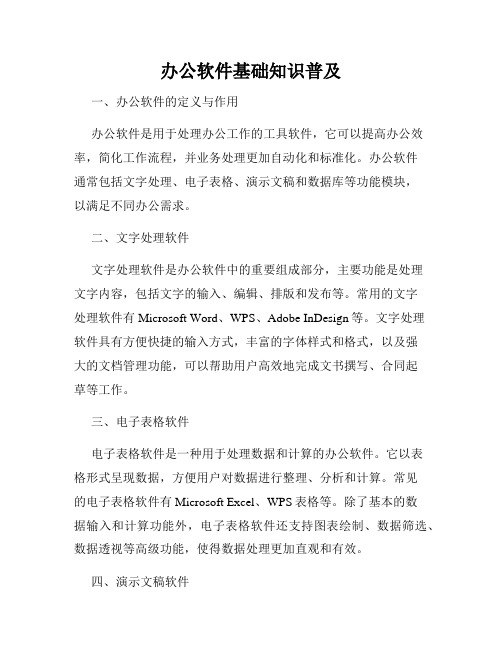 办公软件基础知识普及

一、办公软件的定义与作用

办公软件是用于处理办公工作的工具软件，它可以提高办公效率，简化工作流程，并业务处理更加自动化和标准化。办公软件通常包括文字处理、电子表格、演示文稿和数据库等功能模块，以满足不同办公需求。

二、文字处理软件

文字处理软件是办公软件中的重要组成部分，主要功能是处理文字内容，包括文字的输入、编辑、排版和发布等。常用的文字处理软件有 Microsoft Word、WPS、Adobe InDesign 等。文字处理软件具有方便快捷的输入方式，丰富的字体样式和格式，以及强大的文档管理功能，可以帮助用户高效地完成文书撰写、合同起草等工作。

三、电子表格软件

电子表格软件是一种用于处理数据和计算的办公软件。它以表格形式呈现数据，方便用户对数据进行整理、分析和计算。常见的电子表格软件有 Microsoft Excel、WPS 表格等。除了基本的数据输入和计算功能外，电子表格软件还支持图表绘制、数据筛选、数据透视等高级功能，使得数据处理更加直观和有效。

四、演示文稿软件